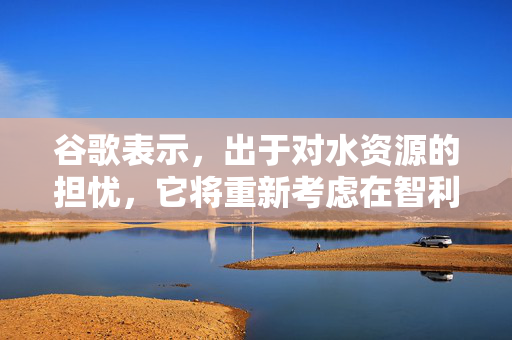 谷歌表示，出于对水资源的担忧，它将重新考虑在智利